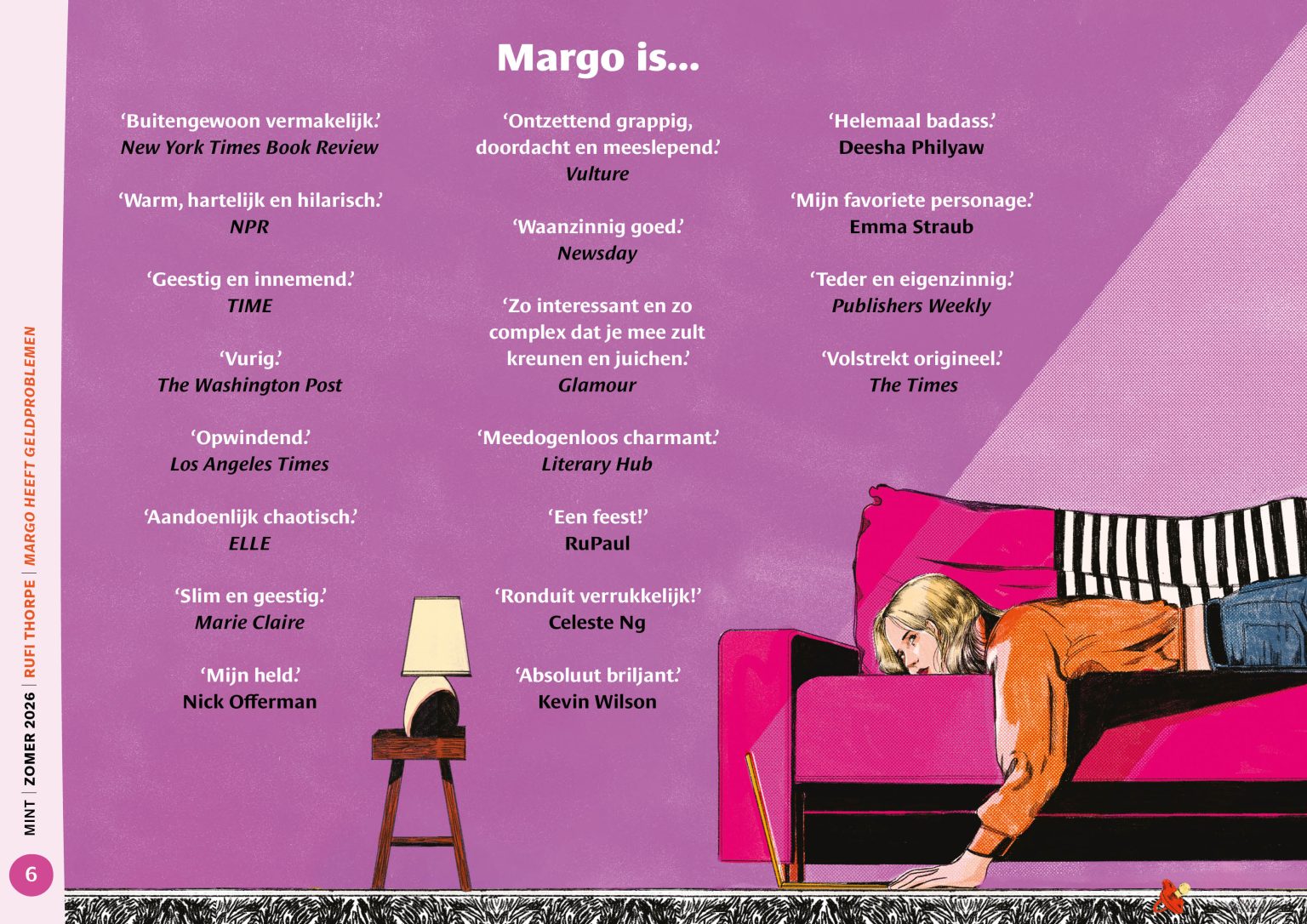 Margo is...

'Buitengewoon vermakelijk.'
New York Times Book Review

'Warm, hartelijk en hilarisch.'
NPR

'Geestig en innemend.'
TIME

'Vurig.'
The Washington Post

'Opwindend.'
Los Angeles Times

'Aandoenlijk chaotisch.'
ELLE

'Slim en geestig.'
Marie Claire

'Mijn held.'
Nick Offerman

'Ontzettend grappig, doordacht en meeslepend.'
Vulture

'Waanzinnig goed.'
Newsday

'Zo interessant en zo complex dat je mee zult kreunen en juichen.'
Glamour

'Meedogenloos charmant.'
Literary Hub

'Een feest!'
RuPaul

'Ronduit verrukkelijk!'
Celeste Ng

'Absoluut briljant.'
Kevin Wilson

'Helemaal badass.'
Deesha Philyaw

'Mijn favoriete personage.'
Emma Straub

'Teder en eigenzinnig.'
Publishers Weekly

'Volstrekt origineel.'
The Times

MINT | ZOMER 2026 | RUFI THORPE | MARGO HEEFT GELDPROBLEMEN

6